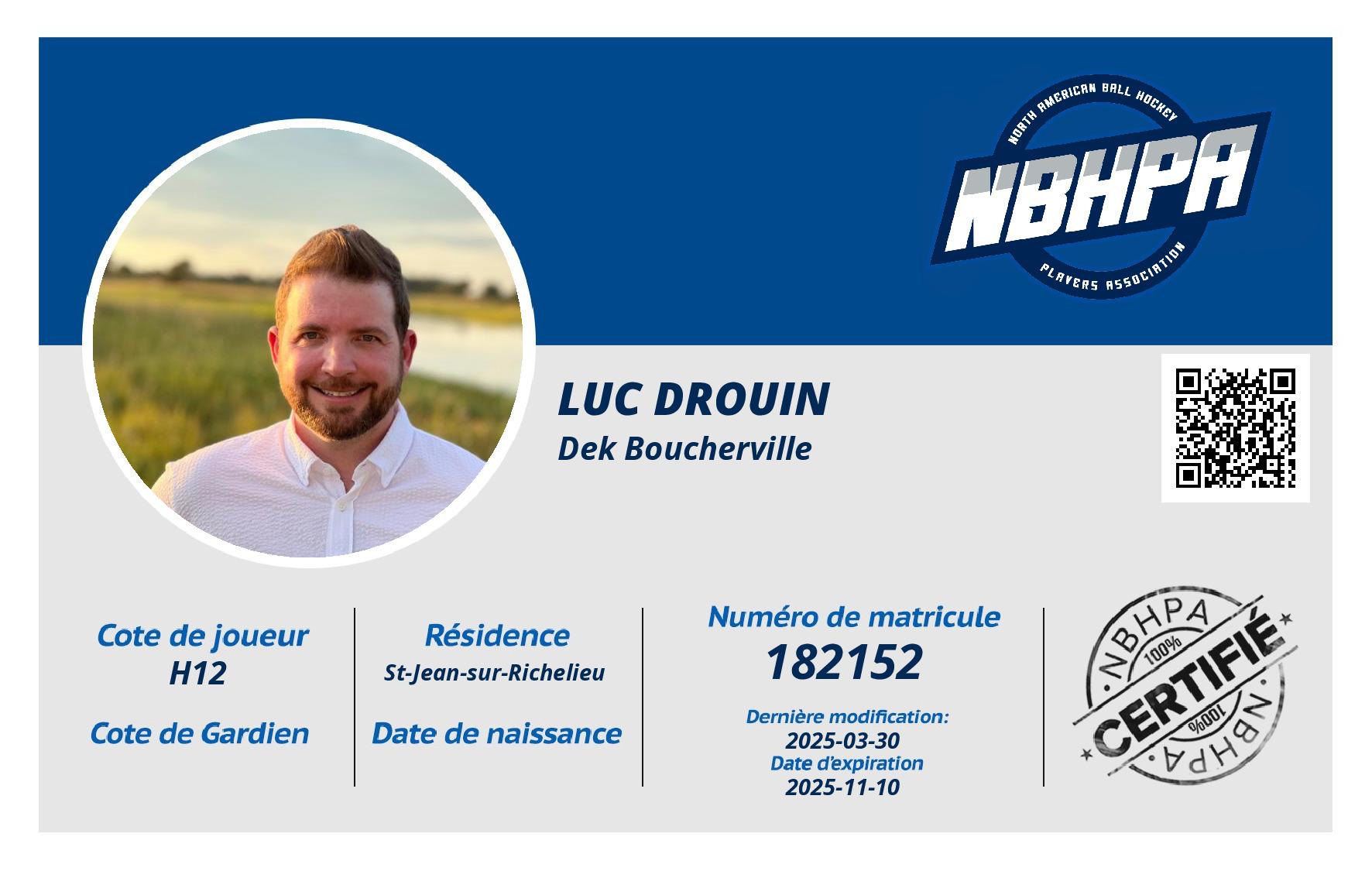 NORTH AMERICAN BALL HOCKEY
NBHPA
PLAYERS ASSOCIATION

LUC DROUIN
Dek Boucherville

Cote de joueur
H12

Cote de Gardien

Résidence
St-Jean-sur-Richelieu

Date de naissance

Numéro de matricule
182152

Dernière modification:
2025-03-30
Date d'expiration
2025-11-10

NBHPA
100%
CERTIFIÉ
100%
NBHPA